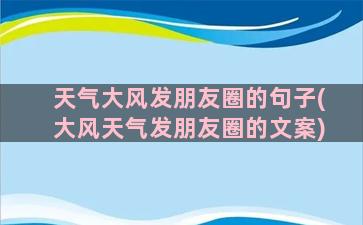 天气大风发朋友圈的句子(大风天气发朋友圈的文案)